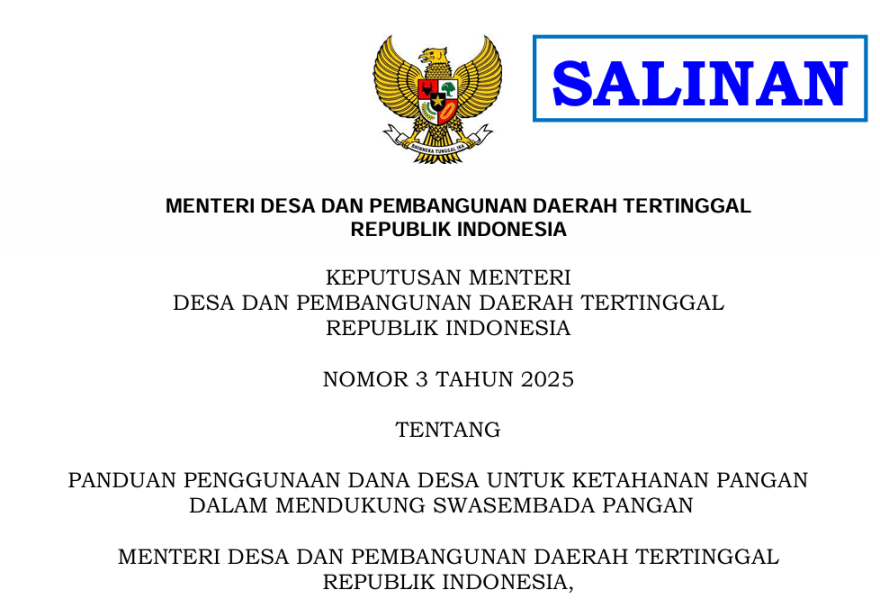 SALINAN

MENTERI DESA DAN PEMBANGUNAN DAERAH TERTINGGAL
REPUBLIK INDONESIA

KEPUTUSAN MENTERI
DESA DAN PEMBANGUNAN DAERAH TERTINGGAL
REPUBLIK INDONESIA

NOMOR 3 TAHUN 2025

TENTANG

PANDUAN PENGGUNAAN DANA DESA UNTUK KETAHANAN PANGAN
DALAM MENDUKUNG SWASEMBADA PANGAN

MENTERI DESA DAN PEMBANGUNAN DAERAH TERTINGGAL
REPUBLIK INDONESIA,